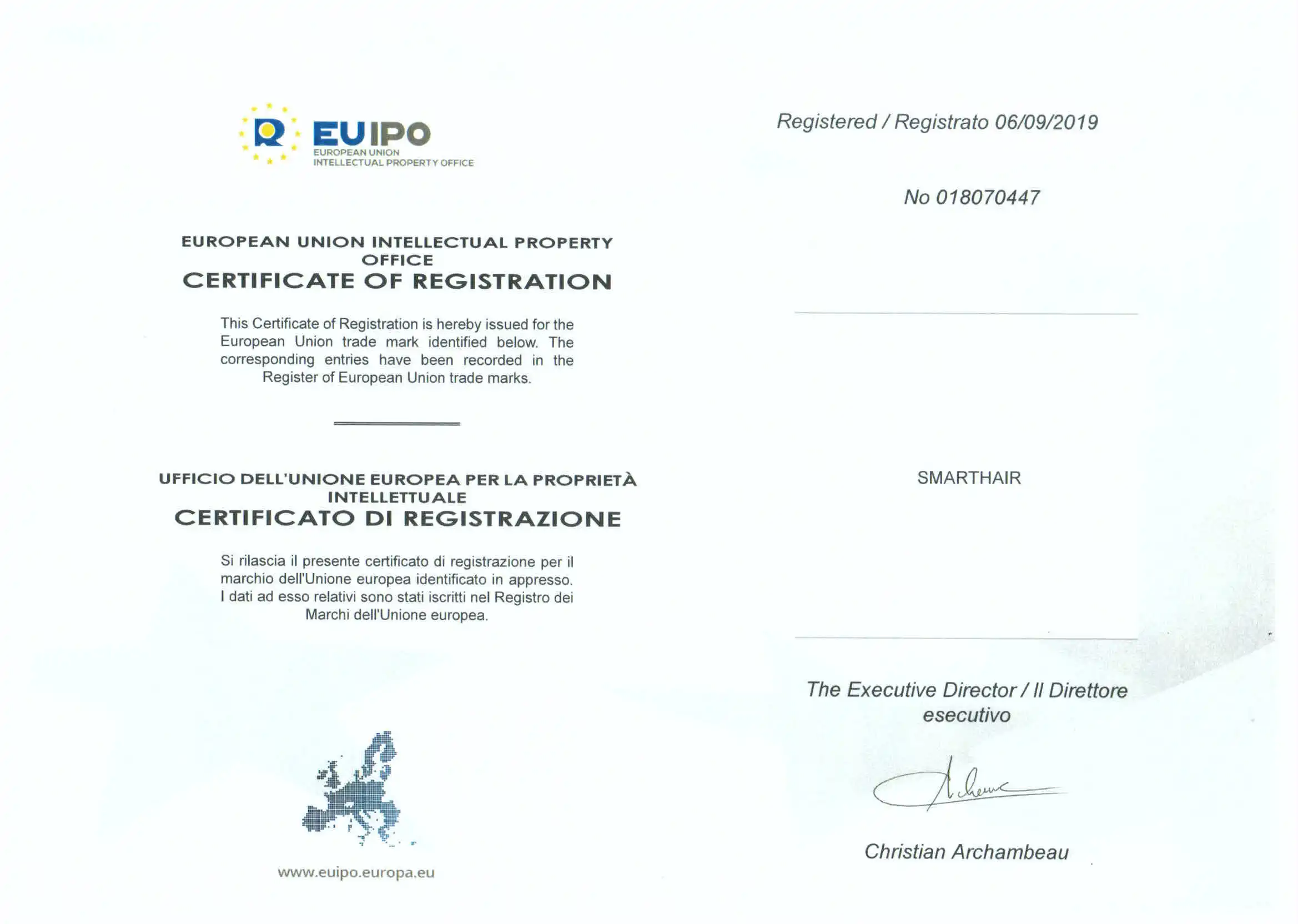 EUIPO
EUROPEAN UNION
INTELLECTUAL PROPERTY OFFICE

EUROPEAN UNION INTELLECTUAL PROPERTY OFFICE
CERTIFICATE OF REGISTRATION

This Certificate of Registration is hereby issued for the European Union trade mark identified below. The corresponding entries have been recorded in the Register of European Union trade marks.

UFFICIO DELL'UNIONE EUROPEA PER LA PROPRIETÀ INTELLETTUALE
CERTIFICATO DI REGISTRAZIONE

Si rilascia il presente certificato di registrazione per il marchio dell'Unione europea identificato in appresso. I dati ad esso relativi sono stati iscritti nel Registro dei Marchi dell'Unione europea.

www.euipo.europa.eu

Registered / Registrato 06/09/2019

No 018070447

SMARTHAIR

The Executive Director / Il Direttore esecutivo

Christian Archambeau